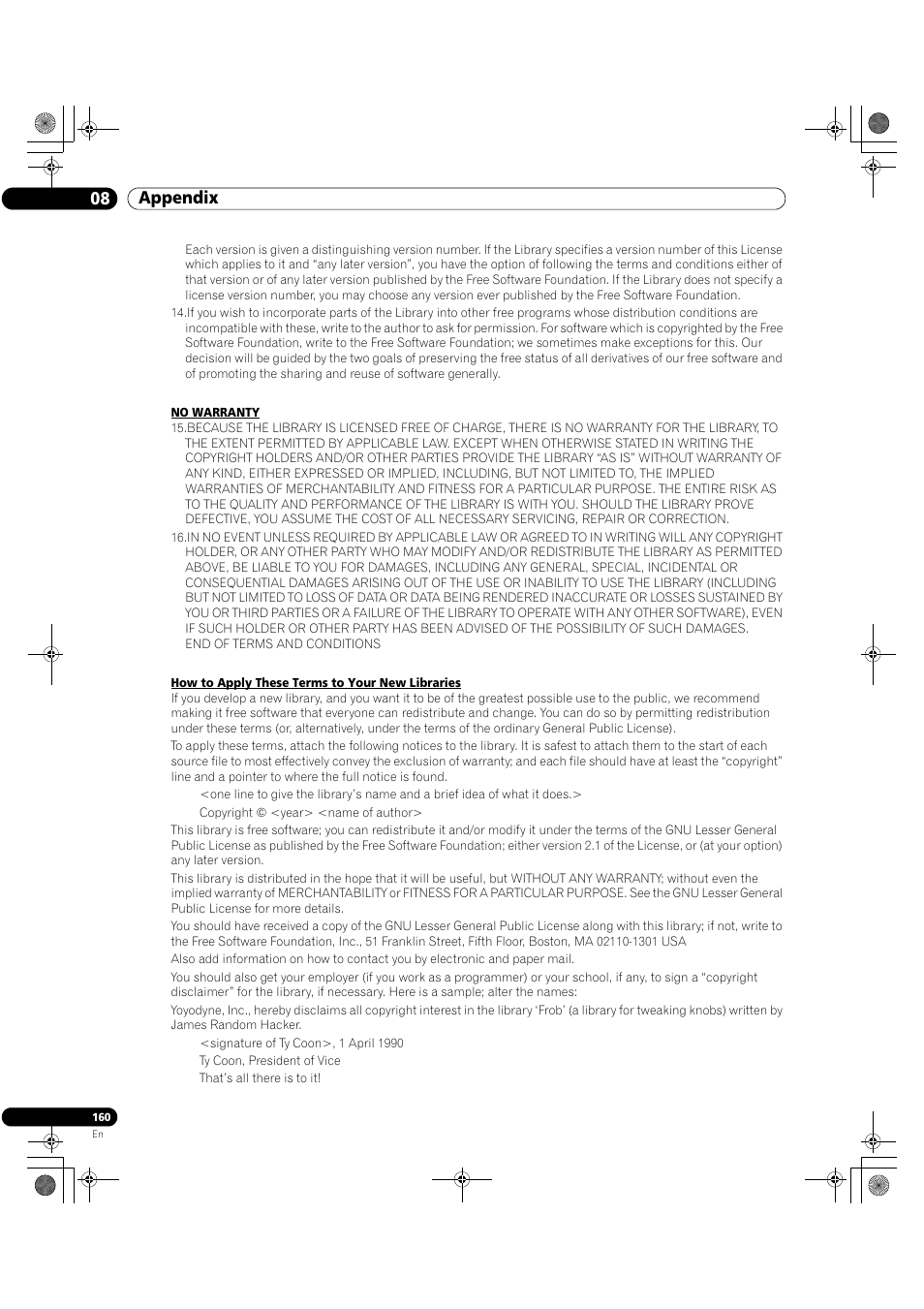 08 Appendix

Each version is given a distinguishing version number. If the Library specifies a version number of this License which applies to it and “any later version”, you have the option of following the terms and conditions either of that version or of any later version published by the Free Software Foundation. If the Library does not specify a license version number, you may choose any version ever published by the Free Software Foundation.

14.If you wish to incorporate parts of the Library into other free programs whose distribution conditions are incompatible with these, write to the author to ask for permission. For software which is copyrighted by the Free Software Foundation, write to the Free Software Foundation; we sometimes make exceptions for this. Our decision will be guided by the two goals of preserving the free status of all derivatives of our free software and of promoting the sharing and reuse of software generally.

NO WARRANTY

15.BECAUSE THE LIBRARY IS LICENSED FREE OF CHARGE, THERE IS NO WARRANTY FOR THE LIBRARY, TO THE EXTENT PERMITTED BY APPLICABLE LAW. EXCEPT WHEN OTHERWISE STATED IN WRITING THE COPYRIGHT HOLDERS AND/OR OTHER PARTIES PROVIDE THE LIBRARY “AS IS” WITHOUT WARRANTY OF ANY KIND, EITHER EXPRESSED OR IMPLIED, INCLUDING, BUT NOT LIMITED TO, THE IMPLIED WARRANTIES OF MERCHANTABILITY AND FITNESS FOR A PARTICULAR PURPOSE. THE ENTIRE RISK AS TO THE QUALITY AND PERFORMANCE OF THE LIBRARY IS WITH YOU. SHOULD THE LIBRARY PROVE DEFECTIVE, YOU ASSUME THE COST OF ALL NECESSARY SERVICING, REPAIR OR CORRECTION.

16.IN NO EVENT UNLESS REQUIRED BY APPLICABLE LAW OR AGREED TO IN WRITING WILL ANY COPYRIGHT HOLDER, OR ANY OTHER PARTY WHO MAY MODIFY AND/OR REDISTRIBUTE THE LIBRARY AS PERMITTED ABOVE, BE LIABLE TO YOU FOR DAMAGES, INCLUDING ANY GENERAL, SPECIAL, INCIDENTAL OR CONSEQUENTIAL DAMAGES ARISING OUT OF THE USE OR INABILITY TO USE THE LIBRARY (INCLUDING BUT NOT LIMITED TO LOSS OF DATA OR DATA BEING RENDERED INACCURATE OR LOSSES SUSTAINED BY YOU OR THIRD PARTIES OR A FAILURE OF THE LIBRARY TO OPERATE WITH ANY OTHER SOFTWARE), EVEN IF SUCH HOLDER OR OTHER PARTY HAS BEEN ADVISED OF THE POSSIBILITY OF SUCH DAMAGES.
END OF TERMS AND CONDITIONS

How to Apply These Terms to Your New Libraries

If you develop a new library, and you want it to be of the greatest possible use to the public, we recommend making it free software that everyone can redistribute and change. You can do so by permitting redistribution under these terms (or, alternatively, under the terms of the ordinary General Public License).

To apply these terms, attach the following notices to the library. It is safest to attach them to the start of each source file to most effectively convey the exclusion of warranty; and each file should have at least the “copyright” line and a pointer to where the full notice is found.

<one line to give the library’s name and a brief idea of what it does.>

Copyright © <year> <name of author>

This library is free software; you can redistribute it and/or modify it under the terms of the GNU Lesser General Public License as published by the Free Software Foundation; either version 2.1 of the License, or (at your option) any later version.

This library is distributed in the hope that it will be useful, but WITHOUT ANY WARRANTY; without even the implied warranty of MERCHANTABILITY or FITNESS FOR A PARTICULAR PURPOSE. See the GNU Lesser General Public License for more details.

You should have received a copy of the GNU Lesser General Public License along with this library; if not, write to the Free Software Foundation, Inc., 51 Franklin Street, Fifth Floor, Boston, MA 02110-1301 USA

Also add information on how to contact you by electronic and paper mail.

You should also get your employer (if you work as a programmer) or your school, if any, to sign a “copyright disclaimer” for the library, if necessary. Here is a sample; alter the names:

Yoyodyne, Inc., hereby disclaims all copyright interest in the library ‘Frob’ (a library for tweaking knobs) written by James Random Hacker.

<signature of Ty Coon>, 1 April 1990

Ty Coon, President of Vice

That’s all there is to it!

160
En